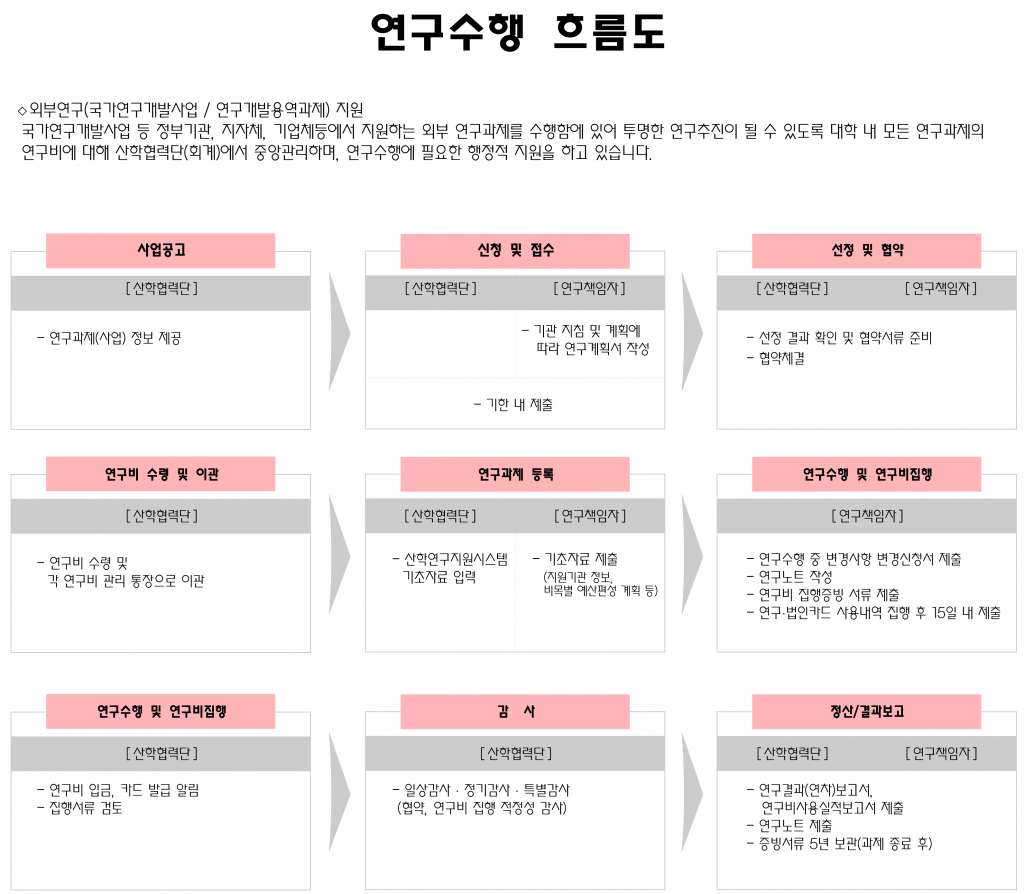 연구수행 흐름도

◇외부연구(국가연구개발사업 / 연구개발용역과제) 지원
국가연구개발사업 등 정부기관, 지자체, 기업체등에서 지원하는 외부 연구과제를 수행함에 있어 투명한 연구추진이 될 수 있도록 대학 내 모든 연구과제의 연구비에 대해 산학협력단(회계)에서 중앙관리하며, 연구수행에 필요한 행정적 지원을 하고 있습니다.

사업공고
[산학협력단]
- 연구과제(사업) 정보 제공

신청 및 접수
[산학협력단] [연구책임자]
- 기관 지침 및 계획에 따라 연구계획서 작성
- 기한 내 제출

선정 및 협약
[산학협력단] [연구책임자]
- 선정 결과 확인 및 협약서류 준비
- 협약체결

연구비 수령 및 이관
[산학협력단]
- 연구비 수령 및 각 연구비 관리 통장으로 이관

연구과제 등록
[산학협력단] [연구책임자]
- 산학연구지원시스템 기초자료 입력
- 기초자료 제출 (지원기관 정보, 비목별 예산편성 계획 등)

연구수행 및 연구비집행
[연구책임자]
- 연구수행 중 변경사항 변경신청서 제출
- 연구노트 작성
- 연구비 집행증빙 서류 제출
- 연구·법인카드 사용내역 집행 후 15일 내 제출

연구수행 및 연구비집행
[산학협력단]
- 연구비 입금, 카드 발급 알림
- 집행서류 검토

감 사
[산학협력단]
- 일상감사 · 정기감사 · 특별감사 (협약, 연구비 집행 적정성 감사)

정산/결과보고
[산학협력단] [연구책임자]
- 연구결과(연차)보고서, 연구비사용실적보고서 제출
- 연구노트 제출
- 증빙서류 5년 보관(과제 종료 후)